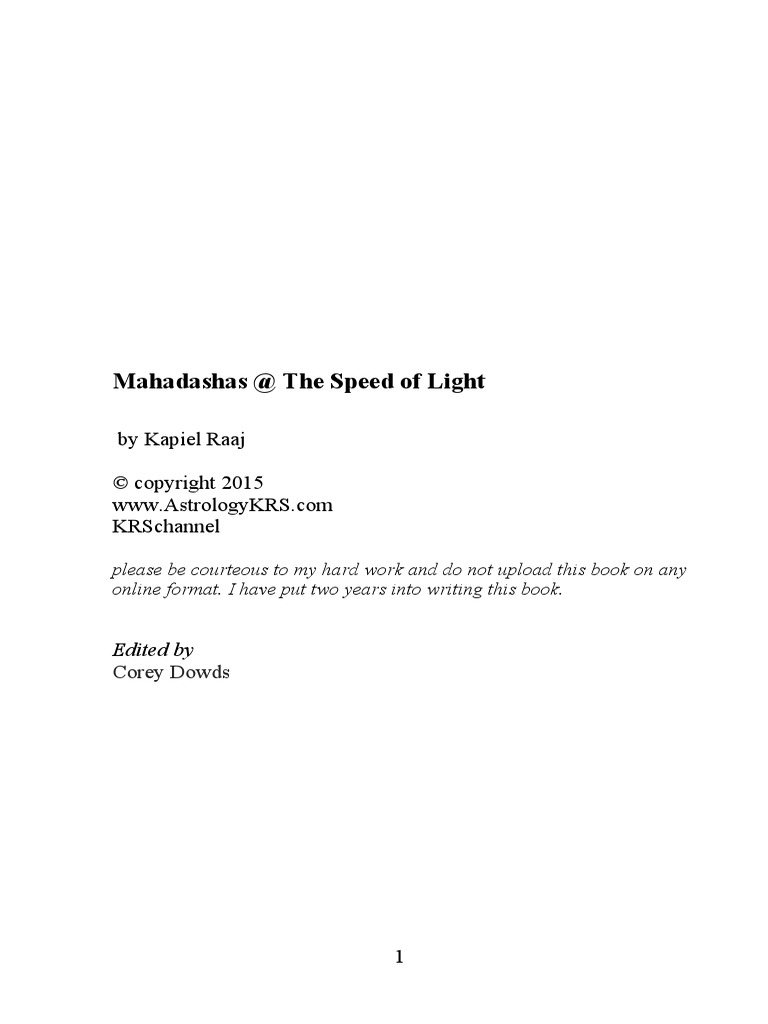 Mahadashas @ The Speed of Light

by Kapiel Raaj

© copyright 2015
www.AstrologyKRS.com
KRSchannel

please be courteous to my hard work and do not upload this book on any online format. I have put two years into writing this book.

Edited by
Corey Dowds

1